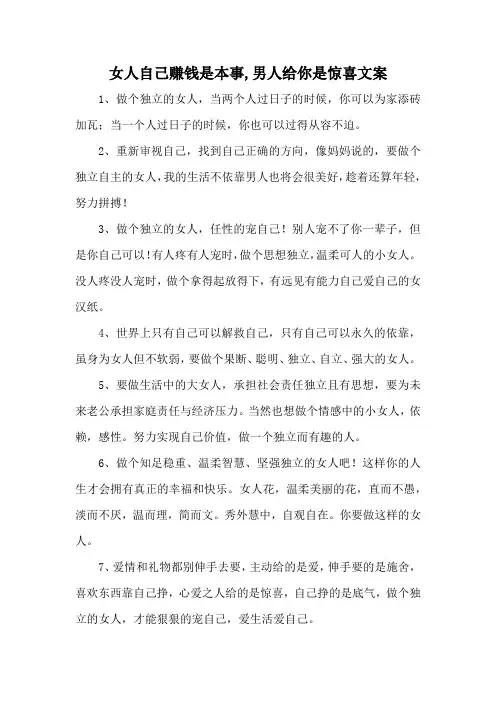 女人自己赚钱是本事,男人给你是惊喜文案

1、做个独立的女人，当两个人过日子的时候，你可以为家添砖加瓦；当一个人过日子的时候，你也可以过得从容不迫。

2、重新审视自己，找到自己正确的方向，像妈妈说的，要做个独立自主的女人，我的生活不依靠男人也将会很美好，趁着还算年轻，努力拼搏！

3、做个独立的女人，任性的宠自己！别人宠不了你一辈子，但是你自己可以！有人疼有人宠时，做个思想独立，温柔可人的小女人。没人疼没人宠时，做个拿得起放得下，有远见有能力自己爱自己的女汉纸。

4、世界上只有自己可以解救自己，只有自己可以永久的依靠，虽身为女人但不软弱，要做个果断、聪明、独立、自立、强大的女人。

5、要做生活中的大女人，承担社会责任独立且有思想，要为未来老公承担家庭责任与经济压力。当然也想做个情感中的小女人，依赖，感性。努力实现自己价值，做一个独立而有趣的人。

6、做个知足稳重、温柔智慧、坚强独立的女人吧！这样你的人生才会拥有真正的幸福和快乐。女人花，温柔美丽的花，直而不愚，淡而不厌，温而理，简而文。秀外慧中，自观自在。你要做这样的女人。

7、爱情和礼物都别伸手去要，主动给的是爱，伸手要的是施舍，喜欢东西靠自己挣，心爱之人给的是惊喜，自己挣的是底气，做个独立的女人，才能狠狠的宠自己，爱生活爱自己。